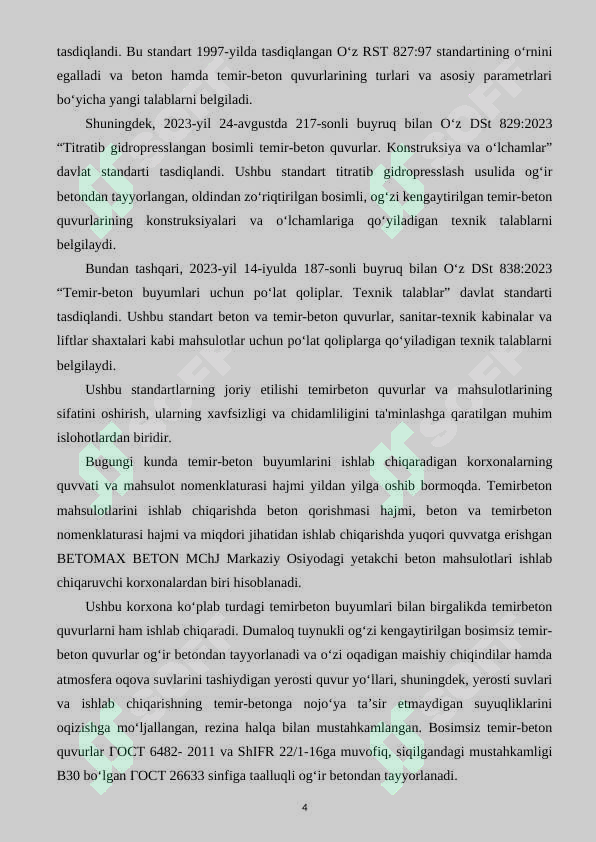 tasdiqlandi. Bu standart 1997-yilda tasdiqlangan O‘z RST 827:97 standartining o‘rnini egalladi va beton hamda temir-beton quvurlarining turlari va asosiy parametrlari bo‘yicha yangi talablarni belgiladi.

Shuningdek, 2023-yil 24-avgustda 217-sonli buyruq bilan O‘z DSt 829:2023 “Titratib gidropresslangan bosimli temir-beton quvurlar. Konstruksiya va o‘lchamlar” davlat standarti tasdiqlandi. Ushbu standart titratib gidropresslash usulida og‘ir betondan tayyorlangan, oldindan zo‘riqtirilgan bosimli, og‘zi kengaytirilgan temir-beton quvurlarining konstruksiyalari va o‘lchamlariga qo‘yiladigan texnik talablarni belgilaydi.

Bundan tashqari, 2023-yil 14-iyulda 187-sonli buyruq bilan O‘z DSt 838:2023 “Temir-beton buyumlari uchun po‘lat qoliplar. Texnik talablar” davlat standarti tasdiqlandi. Ushbu standart beton va temir-beton quvurlar, sanitar-texnik kabinalar va liftlar shaxtalari kabi mahsulotlar uchun po‘lat qoliplarga qo‘yiladigan texnik talablarni belgilaydi.

Ushbu standartlarning joriy etilishi temirbeton quvurlar va mahsulotlarining sifatini oshirish, ularning xavfsizligi va chidamliligini ta'minlashga qaratilgan muhim islohotlardan biridir.

Bugungi kunda temir-beton buyumlarini ishlab chiqaradigan korxonalarning quvvati va mahsulot nomenklaturasi hajmi yildan yilga oshib bormoqda. Temirbeton mahsulotlarini ishlab chiqarishda beton qorishmasi hajmi, beton va temirbeton nomenklaturasi hajmi va miqdori jihatidan ishlab chiqarishda yuqori quvvatga erishgan BETOMAX BETON MChJ Markaziy Osiyodagi yetakchi beton mahsulotlari ishlab chiqaruvchi korxonalardan biri hisoblanadi.

Ushbu korxona ko‘plab turdagi temirbeton buyumlari bilan birgalikda temirbeton quvurlarni ham ishlab chiqaradi. Dumaloq tuynukli og‘zi kengaytirilgan bosimsiz temir-beton quvurlar og‘ir betondan tayyorlanadi va o‘zi oqadigan maishiy chiqindilar hamda atmosfera oqova suvlarini tashiydigan yerosti quvur yo‘llari, shuningdek, yerosti suvlari va ishlab chiqarishning temir-betonga nojo‘ya ta’sir etmaydigan suyuqliklarini oqizishga mo‘ljallangan, rezina halqa bilan mustahkamlangan. Bosimsiz temir-beton quvurlar ГОСТ 6482- 2011 va ShIFR 22/1-16ga muvofiq, siqilgandagi mustahkamligi B30 bo‘lgan ГОСТ 26633 sinfiga taalluqli og‘ir betondan tayyorlanadi.

4